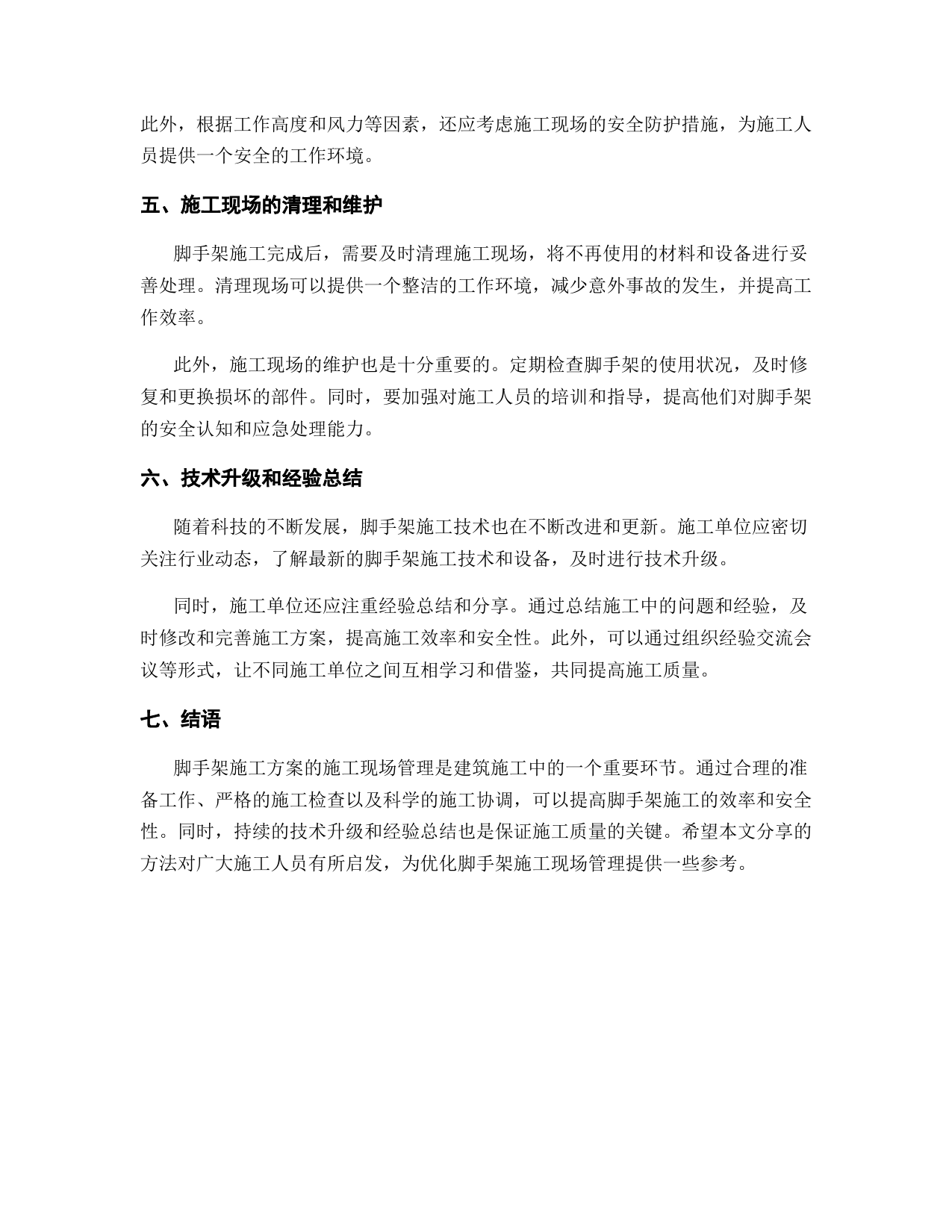 此外，根据工作高度和风力等因素，还应考虑施工现场的安全防护措施，为施工人员提供一个安全的工作环境。

五、施工现场的清理和维护

脚手架施工完成后，需要及时清理施工现场，将不再使用的材料和设备进行妥善处理。清理现场可以提供一个整洁的工作环境，减少意外事故的发生，并提高工作效率。

此外，施工现场的维护也是十分重要的。定期检查脚手架的使用状况，及时修复和更换损坏的部件。同时，要加强对施工人员的培训和指导，提高他们对脚手架的安全认知和应急处理能力。

六、技术升级和经验总结

随着科技的不断发展，脚手架施工技术也在不断改进和更新。施工单位应密切关注行业动态，了解最新的脚手架施工技术和设备，及时进行技术升级。

同时，施工单位还应注重经验总结和分享。通过总结施工中的问题和经验，及时修改和完善施工方案，提高施工效率和安全性。此外，可以通过组织经验交流会议等形式，让不同施工单位之间互相学习和借鉴，共同提高施工质量。

七、结语

脚手架施工方案的施工现场管理是建筑施工中的一个重要环节。通过合理的准备工作、严格的施工检查以及科学的施工协调，可以提高脚手架施工的效率和安全性。同时，持续的技术升级和经验总结也是保证施工质量的关键。希望本文分享的方法对广大施工人员有所启发，为优化脚手架施工现场管理提供一些参考。